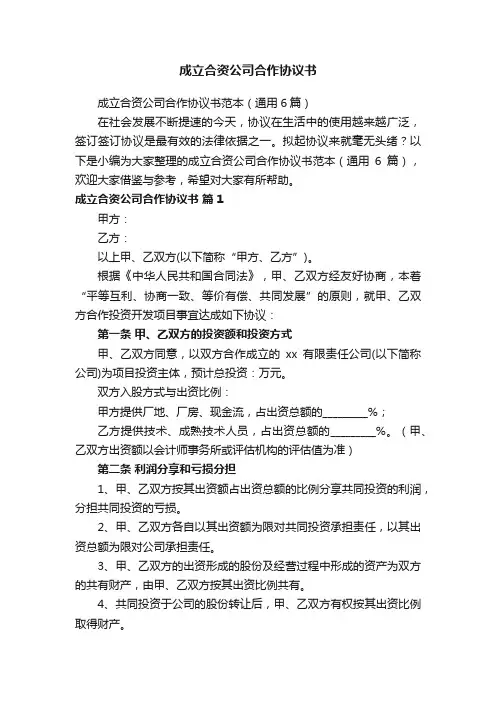 成立合资公司合作协议书

成立合资公司合作协议书范本（通用6篇）

在社会发展不断提速的今天，协议在生活中的使用越来越广泛，签订签订协议是最有效的法律依据之一。拟起协议来就毫无头绪？以下是小编为大家整理的成立合资公司合作协议书范本（通用 6 篇），欢迎大家借鉴与参考，希望对大家有所帮助。

成立合资公司合作协议书 篇1

甲方：

乙方：

以上甲、乙双方(以下简称“甲方、乙方”)。

根据《中华人民共和国合同法》，甲、乙双方经友好协商，本着“平等互利、协商一致、等价有偿、共同发展”的原则，就甲、乙双方合作投资开发项目事宜达成如下协议：

第一条 甲、乙双方的投资额和投资方式

甲、乙双方同意，以双方合作成立的 xx 有限责任公司(以下简称公司)为项目投资主体，预计总投资：万元。

双方入股方式与出资比例：

甲方提供厂地、厂房、现金流，占出资总额的________%；

乙方提供技术、成熟技术人员，占出资总额的________%。（甲、乙双方出资额以会计师事务所或评估机构的评估值为准）

第二条 利润分享和亏损分担

1、甲、乙双方按其出资额占出资总额的比例分享共同投资的利润，分担共同投资的亏损。

2、甲、乙双方各自以其出资额为限对共同投资承担责任，以其出资总额为限对公司承担责任。

3、甲、乙双方的出资形成的股份及经营过程中形成的资产为双方的共有财产，由甲、乙双方按其出资比例共有。

4、共同投资于公司的股份转让后，甲、乙双方有权按其出资比例取得财产。